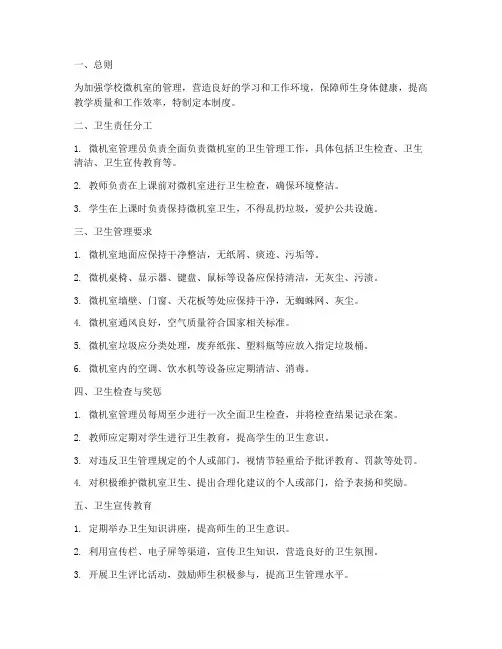 一、总则

为加强学校微机室的管理，营造良好的学习和工作环境，保障师生身体健康，提高教学质量和工作效率，特制定本制度。

二、卫生责任分工

1. 微机室管理员负责全面负责微机室的卫生管理工作，具体包括卫生检查、卫生清洁、卫生宣传教育等。

2. 教师负责在上课前对微机室进行卫生检查，确保环境整洁。

3. 学生在上课时负责保持微机室卫生，不得乱扔垃圾，爱护公共设施。

三、卫生管理要求

1. 微机室地面应保持干净整洁，无纸屑、痰迹、污垢等。

2. 微机桌椅、显示器、键盘、鼠标等设备应保持清洁，无灰尘、污渍。

3. 微机室墙壁、门窗、天花板等处应保持干净，无蜘蛛网、灰尘。

4. 微机室通风良好，空气质量符合国家相关标准。

5. 微机室垃圾应分类处理，废弃纸张、塑料瓶等应放入指定垃圾桶。

6. 微机室内的空调、饮水机等设备应定期清洁、消毒。

四、卫生检查与奖惩

1. 微机室管理员每周至少进行一次全面卫生检查，并将检查结果记录在案。

2. 教师应定期对学生进行卫生教育，提高学生的卫生意识。

3. 对违反卫生管理规定的个人或部门，视情节轻重给予批评教育、罚款等处罚。

4. 对积极维护微机室卫生、提出合理化建议的个人或部门，给予表扬和奖励。

五、卫生宣传教育

1. 定期举办卫生知识讲座，提高师生的卫生意识。

2. 利用宣传栏、电子屏等渠道，宣传卫生知识，营造良好的卫生氛围。

3. 开展卫生评比活动，鼓励师生积极参与，提高卫生管理水平。